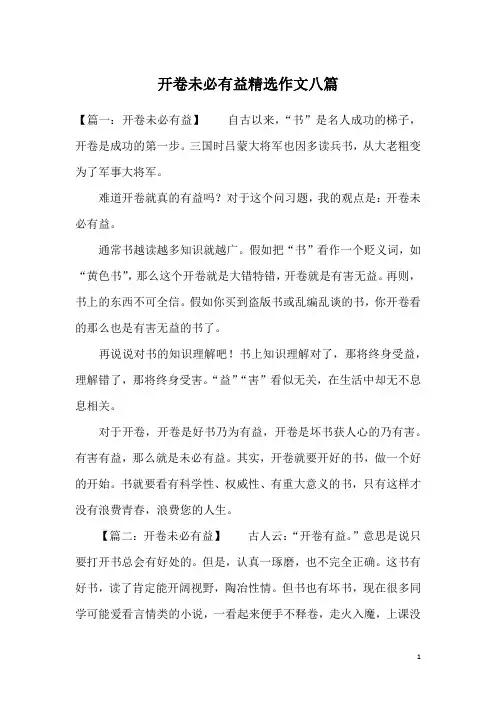 开卷未必有益精选作文八篇

【篇一：开卷未必有益】　　自古以来，“书”是名人成功的梯子，开卷是成功的第一步。三国时吕蒙大将军也因多读兵书，从大老粗变为了军事大将军。

难道开卷就真的有益吗？对于这个问习题，我的观点是：开卷未必有益。

通常书越读越多知识就越广。假如把“书”看作一个贬义词，如“黄色书”，那么这个开卷就是大错特错，开卷就是有害无益。再则，书上的东西不可全信。假如你买到盗版书或乱编乱谈的书，你开卷看的那么也是有害无益的书了。

再说说对书的知识理解吧！书上知识理解对了，那将终身受益，理解错了，那将终身受害。“益”“害”看似无关，在生活中却无不息息相关。

对于开卷，开卷是好书乃为有益，开卷是坏书获人心的乃有害。有害有益，那么就是未必有益。其实，开卷就要开好的书，做一个好的开始。书就要看有科学性、权威性、有重大意义的书，只有这样才没有浪费青春，浪费您的人生。

【篇二：开卷未必有益】　　古人云：“开卷有益。”意思是说只要打开书总会有好处的。但是，认真一琢磨，也不完全正确。这书有好书，读了肯定能开阔视野，陶冶性情。但书也有坏书，现在很多同学可能爱看言情类的小说，一看起来便手不释卷，走火入魔，上课没

1